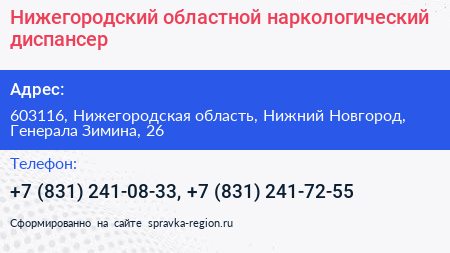 Нижегородский областной наркологический диспансер

Адрес:

603116, Нижегородская область, Нижний Новгород, Генерала Зимина, 26

Телефон:

+7 (831) 241-08-33, +7 (831) 241-72-55

Сформированно на сайте spravka-region.ru